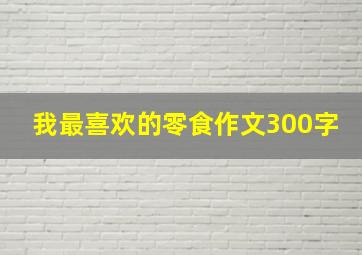 我最喜欢的零食作文300字